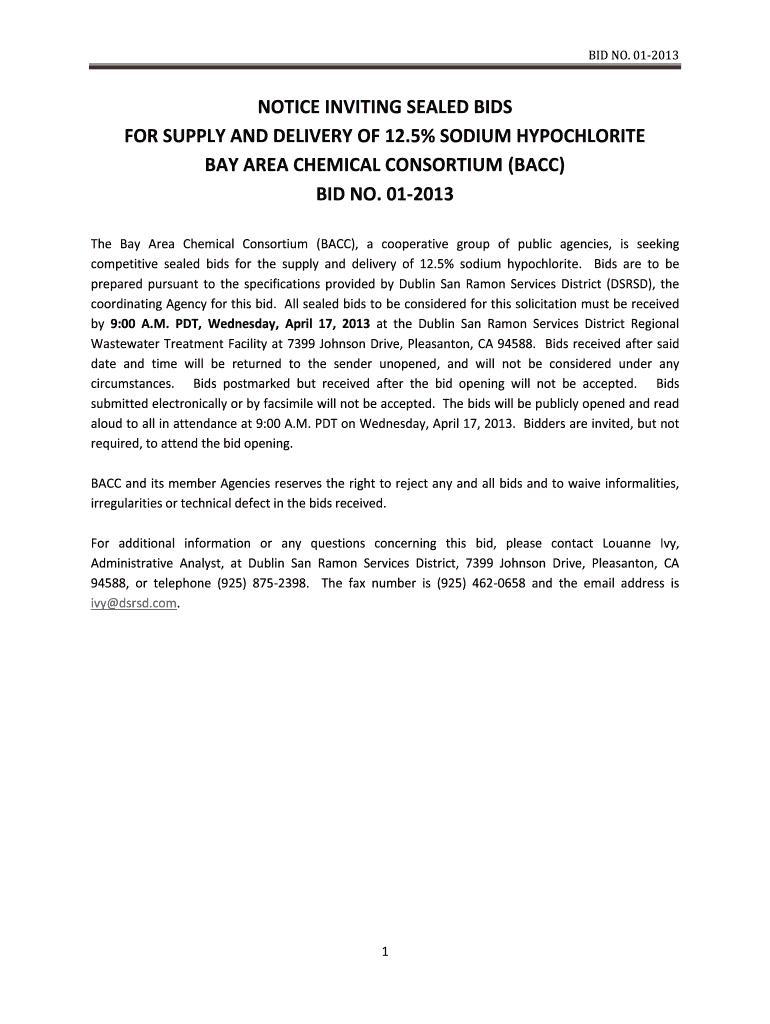 BID NO. 01-2013

NOTICE INVITING SEALED BIDS
FOR SUPPLY AND DELIVERY OF 12.5% SODIUM HYPOCHLORITE
BAY AREA CHEMICAL CONSORTIUM (BACC)
BID NO. 01-2013

The Bay Area Chemical Consortium (BACC), a cooperative group of public agencies, is seeking competitive sealed bids for the supply and delivery of 12.5% sodium hypochlorite. Bids are to be prepared pursuant to the specifications provided by Dublin San Ramon Services District (DSRSD), the coordinating Agency for this bid. All sealed bids to be considered for this solicitation must be received by 9:00 A.M. PDT, Wednesday, April 17, 2013 at the Dublin San Ramon Services District Regional Wastewater Treatment Facility at 7399 Johnson Drive, Pleasanton, CA 94588. Bids received after said date and time will be returned to the sender unopened, and will not be considered under any circumstances. Bids postmarked but received after the bid opening will not be accepted. Bids submitted electronically or by facsimile will not be accepted. The bids will be publicly opened and read aloud to all in attendance at 9:00 A.M. PDT on Wednesday, April 17, 2013. Bidders are invited, but not required, to attend the bid opening.

BACC and its member Agencies reserves the right to reject any and all bids and to waive informalities, irregularities or technical defect in the bids received.

For additional information or any questions concerning this bid, please contact Louanne Ivy, Administrative Analyst, at Dublin San Ramon Services District, 7399 Johnson Drive, Pleasanton, CA 94588, or telephone (925) 875-2398. The fax number is (925) 462-0658 and the email address is ivy@dsrsd.com.

1